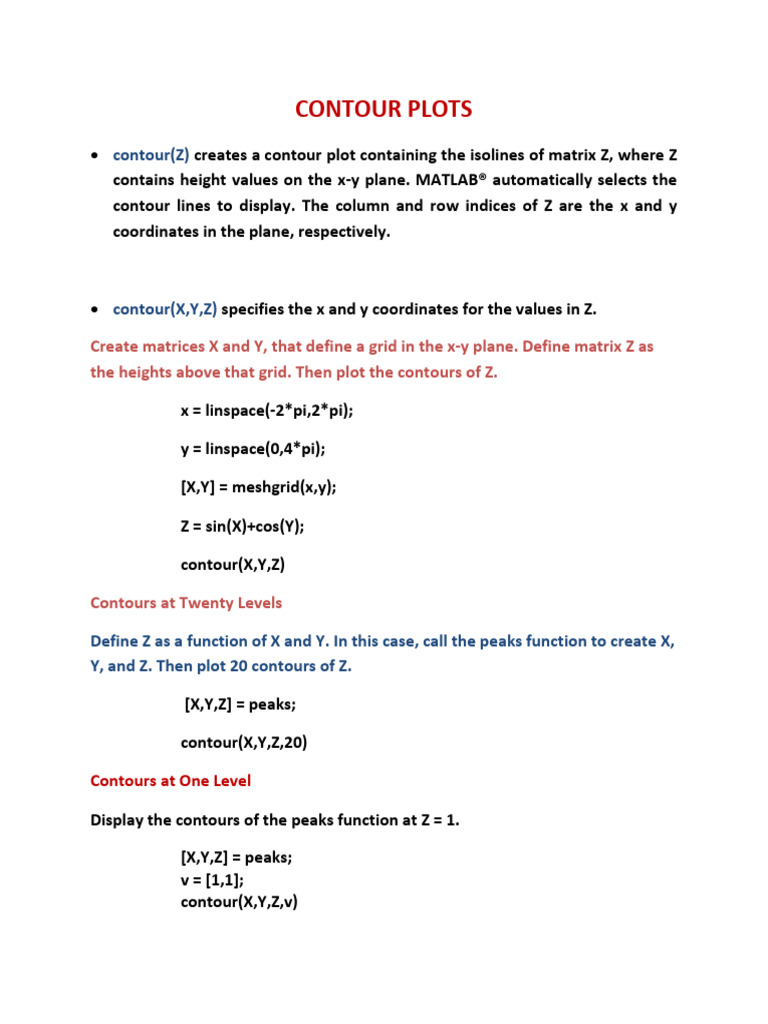 CONTOUR PLOTS

• contour(Z) creates a contour plot containing the isolines of matrix Z, where Z contains height values on the x-y plane. MATLAB® automatically selects the contour lines to display. The column and row indices of Z are the x and y coordinates in the plane, respectively.

• contour(X,Y,Z) specifies the x and y coordinates for the values in Z.

Create matrices X and Y, that define a grid in the x-y plane. Define matrix Z as the heights above that grid. Then plot the contours of Z.

x = linspace(-2*pi,2*pi);

y = linspace(0,4*pi);

[X,Y] = meshgrid(x,y);

Z = sin(X)+cos(Y);

contour(X,Y,Z)

Contours at Twenty Levels

Define Z as a function of X and Y. In this case, call the peaks function to create X, Y, and Z. Then plot 20 contours of Z.

[X,Y,Z] = peaks;

contour(X,Y,Z,20)

Contours at One Level

Display the contours of the peaks function at Z = 1.

[X,Y,Z] = peaks;
v = [1,1];
contour(X,Y,Z,v)